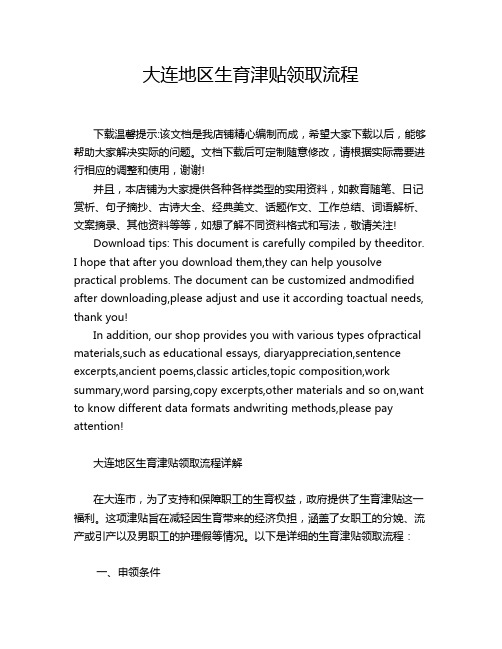 大连地区生育津贴领取流程

下载温馨提示:该文档是我店铺精心编制而成，希望大家下载以后，能够帮助大家解决实际的问题。文档下载后可定制随意修改，请根据实际需要进行相应的调整和使用，谢谢!

并且，本店铺为大家提供各种各样类型的实用资料，如教育随笔、日记赏析、句子摘抄、古诗大全、经典美文、话题作文、工作总结、词语解析、文案摘录、其他资料等等，如想了解不同资料格式和写法，敬请关注!

Download tips: This document is carefully compiled by theeditor. I hope that after you download them,they can help yousolve practical problems. The document can be customized andmodified after downloading,please adjust and use it according toactual needs, thank you!

In addition, our shop provides you with various types ofpractical materials,such as educational essays, diaryappreciation,sentence excerpts,ancient poems,classic articles,topic composition,work summary,word parsing,copy excerpts,other materials and so on,want to know different data formats andwriting methods,please pay attention!

大连地区生育津贴领取流程详解

在大连市，为了支持和保障职工的生育权益，政府提供了生育津贴这一福利。这项津贴旨在减轻因生育带来的经济负担，涵盖了女职工的分娩、流产或引产以及男职工的护理假等情况。以下是详细的生育津贴领取流程：

一、申领条件